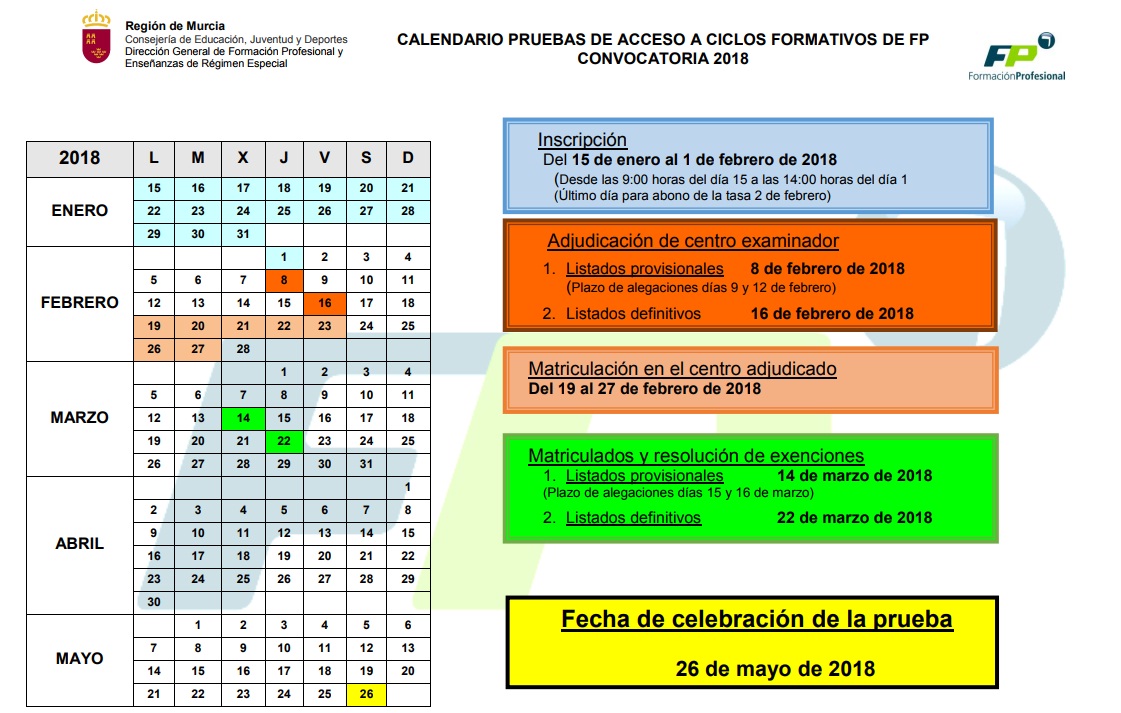 Región de Murcia
Consejería de Educación, Juventud y Deportes
Dirección General de Formación Profesional y Enseñanzas de Régimen Especial

CALENDARIO PRUEBAS DE ACCESO A CICLOS FORMATIVOS DE FP
CONVOCATORIA 2018

FP
FormaciónProfesional

| 2018 | L | M | X | J | V | S | D |
|---|---|---|---|---|---|---|---|
| ENERO | 15 | 16 | 17 | 18 | 19 | 20 | 21 |
| | 22 | 23 | 24 | 25 | 26 | 27 | 28 |
| | 29 | 30 | 31 | | | | |
| FEBRERO | | | | 1 | 2 | 3 | 4 |
| | 5 | 6 | 7 | 8 | 9 | 10 | 11 |
| | 12 | 13 | 14 | 15 | 16 | 17 | 18 |
| | 19 | 20 | 21 | 22 | 23 | 24 | 25 |
| | 26 | 27 | 28 | | | | |
| MARZO | | | | 1 | 2 | 3 | 4 |
| | 5 | 6 | 7 | 8 | 9 | 10 | 11 |
| | 12 | 13 | 14 | 15 | 16 | 17 | 18 |
| | 19 | 20 | 21 | 22 | 23 | 24 | 25 |
| | 26 | 27 | 28 | 29 | 30 | 31 | |
| ABRIL | | | | | | | 1 |
| | 2 | 3 | 4 | 5 | 6 | 7 | 8 |
| | 9 | 10 | 11 | 12 | 13 | 14 | 15 |
| | 16 | 17 | 18 | 19 | 20 | 21 | 22 |
| | 23 | 24 | 25 | 26 | 27 | 28 | 29 |
| | 30 | | | | | | |
| MAYO | | 1 | 2 | 3 | 4 | 5 | 6 |
| | 7 | 8 | 9 | 10 | 11 | 12 | 13 |
| | 14 | 15 | 16 | 17 | 18 | 19 | 20 |
| | 21 | 22 | 23 | 24 | 25 | 26 | |

Inscripción
Del 15 de enero al 1 de febrero de 2018
(Desde las 9:00 horas del día 15 a las 14:00 horas del día 1
(Último día para abono de la tasa 2 de febrero)

Adjudicación de centro examinador
1. Listados provisionales 8 de febrero de 2018
(Plazo de alegaciones días 9 y 12 de febrero)
2. Listados definitivos 16 de febrero de 2018

Matriculación en el centro adjudicado
Del 19 al 27 de febrero de 2018

Matriculados y resolución de exenciones
1. Listados provisionales 14 de marzo de 2018
(Plazo de alegaciones días 15 y 16 de marzo)
2. Listados definitivos 22 de marzo de 2018

Fecha de celebración de la prueba
26 de mayo de 2018